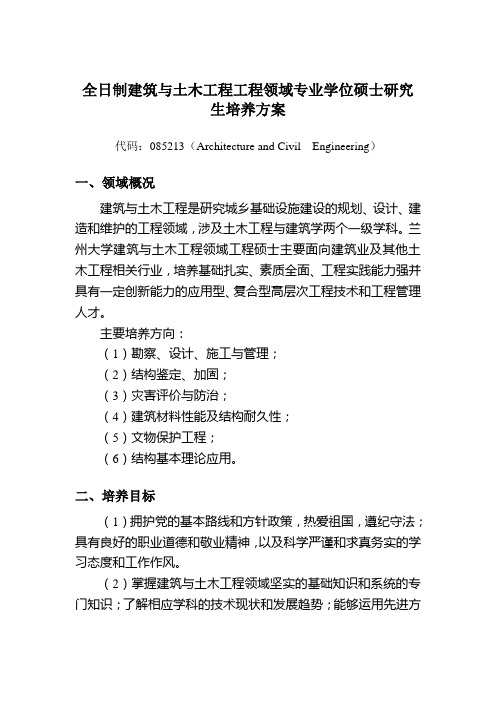 全日制建筑与土木工程工程领域专业学位硕士研究生培养方案

代码：085213（Architecture and Civil Engineering）

一、领域概况

建筑与土木工程是研究城乡基础设施建设的规划、设计、建造和维护的工程领域，涉及土木工程与建筑学两个一级学科。兰州大学建筑与土木工程领域工程硕士主要面向建筑业及其他土木工程相关行业，培养基础扎实、素质全面、工程实践能力强并具有一定创新能力的应用型、复合型高层次工程技术和工程管理人才。

主要培养方向：

（1）勘察、设计、施工与管理；

（2）结构鉴定、加固；

（3）灾害评价与防治；

（4）建筑材料性能及结构耐久性；

（5）文物保护工程；

（6）结构基本理论应用。

二、培养目标

（1）拥护党的基本路线和方针政策，热爱祖国，遵纪守法；具有良好的职业道德和敬业精神，以及科学严谨和求真务实的学习态度和工作作风。

（2）掌握建筑与土木工程领域坚实的基础知识和系统的专门知识；了解相应学科的技术现状和发展趋势；能够运用先进方